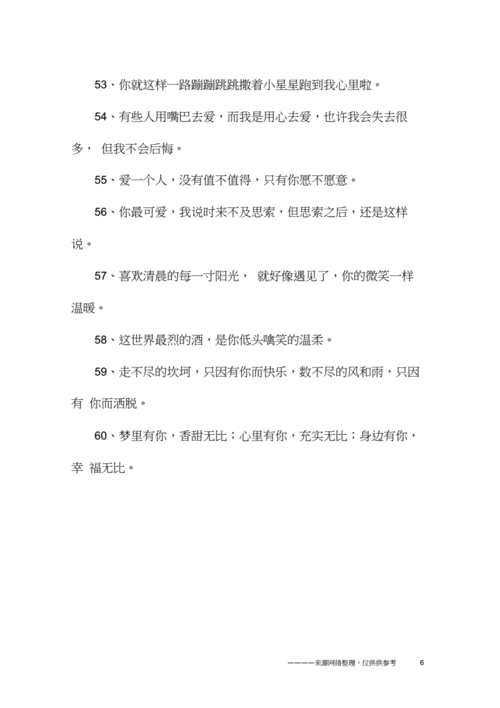 53、你就这样一路蹦蹦跳跳撒着小星星跑到我心里啦。

54、有些人用嘴巴去爱，而我是用心去爱，也许我会失去很多， 但我不会后悔。

55、爱一个人，没有值不值得，只有你愿不愿意。

56、你最可爱，我说时来不及思索，但思索之后，还是这样说。

57、喜欢清晨的每一寸阳光， 就好像遇见了，你的微笑一样温暖。

58、这世界最烈的酒，是你低头噙笑的温柔。

59、走不尽的坎坷，只因有你而快乐，数不尽的风和雨，只因有 你而洒脱。

60、梦里有你，香甜无比；心里有你，充实无比；身边有你，幸 福无比。

————来源网络整理，仅供供参考 6